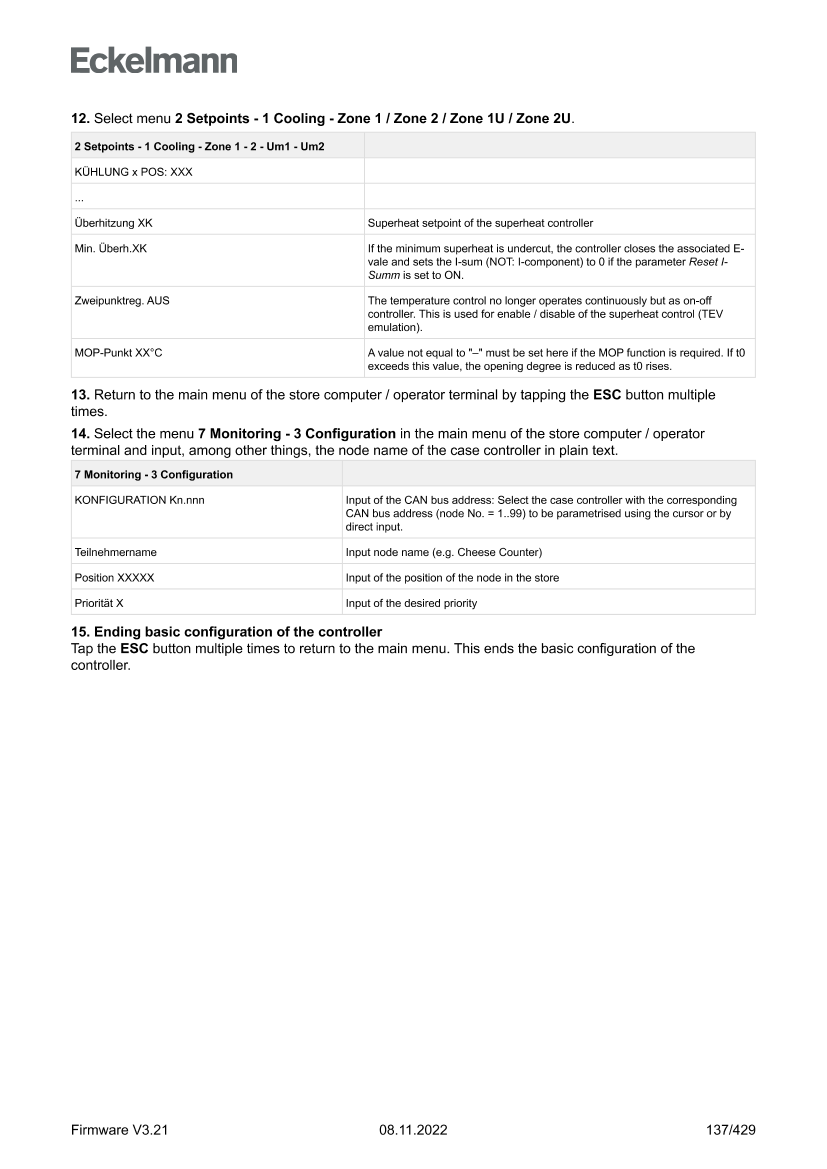 Eckelmann

12. Select menu 2 Setpoints - 1 Cooling - Zone 1 / Zone 2 / Zone 1U / Zone 2U.

| 2 Setpoints - 1 Cooling - Zone 1 - 2 - Um1 - Um2 | |
|---|---|
| KÜHLUNG x POS: XXX | |
| ... | |
| Überhitzung XK | Superheat setpoint of the superheat controller |
| Min. Überh.XK | If the minimum superheat is undercut, the controller closes the associated E-vale and sets the I-sum (NOT: I-component) to 0 if the parameter Reset I-Summ is set to ON. |
| Zweipunktreg. AUS | The temperature control no longer operates continuously but as on-off controller. This is used for enable / disable of the superheat control (TEV emulation). |
| MOP-Punkt XX°C | A value not equal to "–" must be set here if the MOP function is required. If t0 exceeds this value, the opening degree is reduced as t0 rises. |

13. Return to the main menu of the store computer / operator terminal by tapping the ESC button multiple times.

14. Select the menu 7 Monitoring - 3 Configuration in the main menu of the store computer / operator terminal and input, among other things, the node name of the case controller in plain text.

| 7 Monitoring - 3 Configuration | |
|---|---|
| KONFIGURATION Kn.nnn | Input of the CAN bus address: Select the case controller with the corresponding CAN bus address (node No. = 1..99) to be parametrised using the cursor or by direct input. |
| Teilnehmername | Input node name (e.g. Cheese Counter) |
| Position XXXXX | Input of the position of the node in the store |
| Priorität X | Input of the desired priority |

15. Ending basic configuration of the controller
Tap the ESC button multiple times to return to the main menu. This ends the basic configuration of the controller.

Firmware V3.21 08.11.2022 137/429